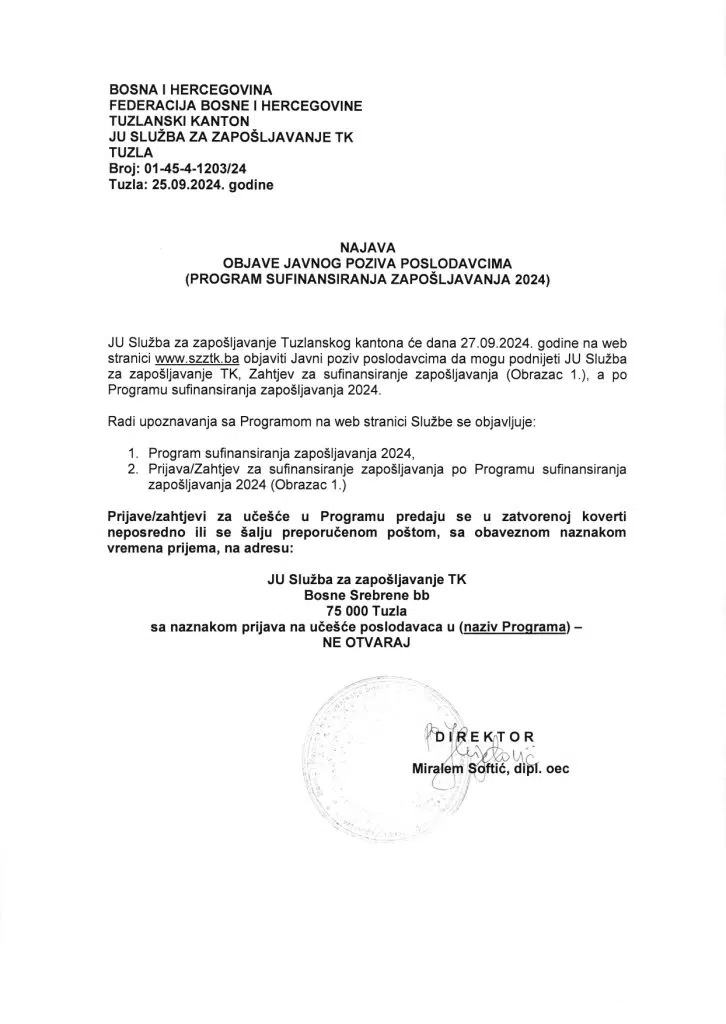 BOSNA I HERCEGOVINA
FEDERACIJA BOSNE I HERCEGOVINE
TUZLANSKI KANTON
JU SLUŽBA ZA ZAPOŠLJAVANJE TK
TUZLA
Broj: 01-45-4-1203/24
Tuzla: 25.09.2024. godine

NAJAVA
OBJAVE JAVNOG POZIVA POSLODAVCIMA
(PROGRAM SUFINANSIRANJA ZAPOŠLJAVANJA 2024)

JU Služba za zapošljavanje Tuzlanskog kantona će dana 27.09.2024. godine na web stranici www.szztk.ba objaviti Javni poziv poslodavcima da mogu podnijeti JU Služba za zapošljavanje TK, Zahtjev za sufinansiranje zapošljavanja (Obrazac 1.), a po Programu sufinansiranja zapošljavanja 2024.

Radi upoznavanja sa Programom na web stranici Službe se objavljuje:

1. Program sufinansiranja zapošljavanja 2024,
2. Prijava/Zahtjev za sufinansiranje zapošljavanja po Programu sufinansiranja zapošljavanja 2024 (Obrazac 1.)

Prijave/zahtjevi za učešće u Programu predaju se u zatvorenoj koverti neposredno ili se šalju preporučenom poštom, sa obaveznom naznakom vremena prijema, na adresu:

JU Služba za zapošljavanje TK
Bosne Srebrene bb
75 000 Tuzla
sa naznakom prijava na učešće poslodavaca u (naziv Programa) –
NE OTVARAJ

DIREKTOR
Miralem Softić, dipl. oec